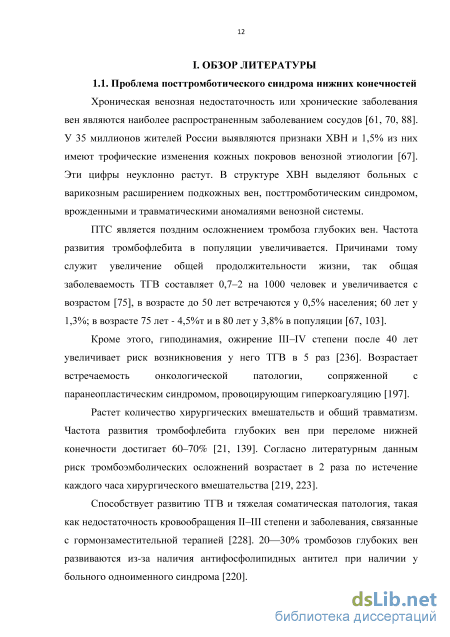 12

I. ОБЗОР ЛИТЕРАТУРЫ

1.1. Проблема посттромботического синдрома нижних конечностей

Хроническая венозная недостаточность или хронические заболевания вен являются наиболее распространенным заболеванием сосудов [61, 70, 88]. У 35 миллионов жителей России выявляются признаки ХВН и 1,5% из них имеют трофические изменения кожных покровов венозной этиологии [67]. Эти цифры неуклонно растут. В структуре ХВН выделяют больных с варикозным расширением подкожных вен, посттромботическим синдромом, врожденными и травматическими аномалиями венозной системы.

ПТС является поздним осложнением тромбоза глубоких вен. Частота развития тромбофлебита в популяции увеличивается. Причинами тому служит увеличение общей продолжительности жизни, так общая заболеваемость ТГВ составляет 0,7–2 на 1000 человек и увеличивается с возрастом [75], в возрасте до 50 лет встречаются у 0,5% населения; 60 лет у 1,3%; в возрасте 75 лет - 4,5%т и в 80 лет у 3,8% в популяции [67, 103].

Кроме этого, гиподинамия, ожирение III–IV степени после 40 лет увеличивает риск возникновения у него ТГВ в 5 раз [236]. Возрастает встречаемость онкологической патологии, сопряженной с паранеопластическим синдромом, провоцирующим гиперкоагуляцию [197].

Растет количество хирургических вмешательств и общий травматизм. Частота развития тромбофлебита глубоких вен при переломе нижней конечности достигает 60–70% [21, 139]. Согласно литературным данным риск тромбоэмболических осложнений возрастает в 2 раза по истечение каждого часа хирургического вмешательства [219, 223].

Способствует развитию ТГВ и тяжелая соматическая патология, такая как недостаточность кровообращения II–III степени и заболевания, связанные с гормонзаместительной терапией [228]. 20—30% тромбозов глубоких вен развиваются из-за наличия антифосфолипидных антител при наличии у больного одноименного синдрома [220].

dsLib.net
библиотека диссертаций